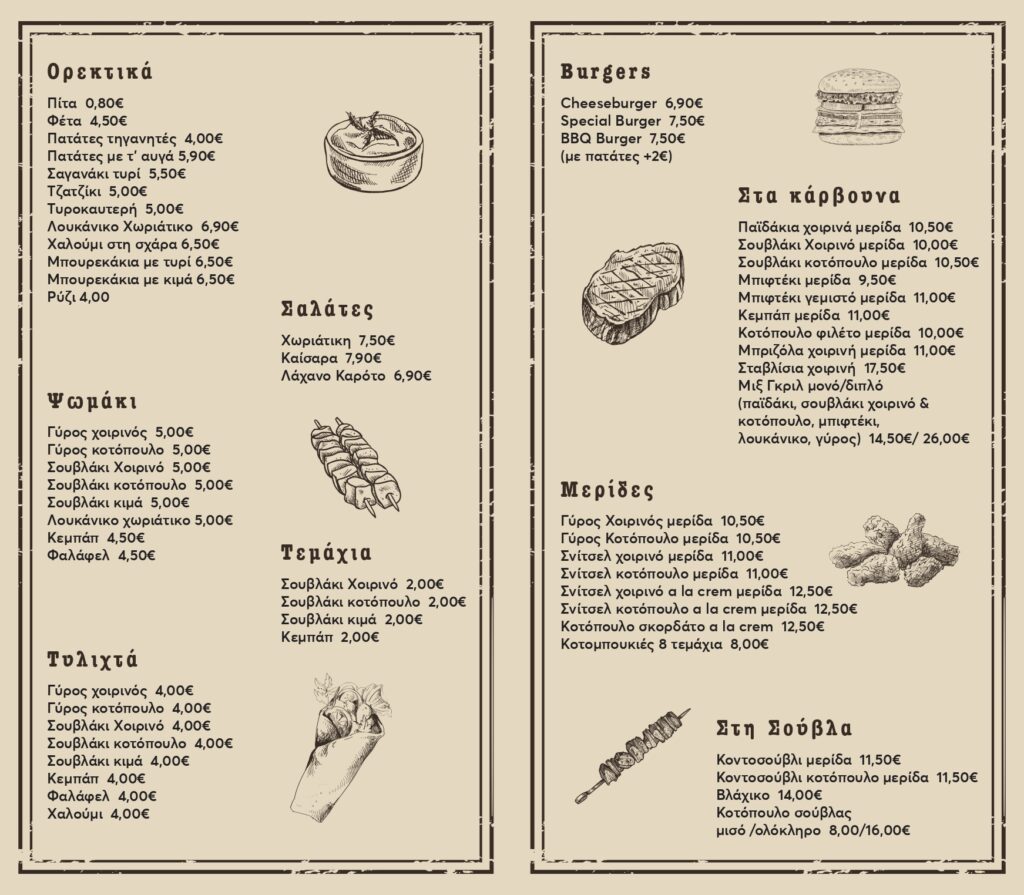 Ορεκτικά

Πίτα 0,80€
Φέτα 4,50€
Πατάτες τηγανητές 4,00€
Πατάτες με τ' αυγά 5,90€
Σαγανάκι τυρί 5,50€
Τζατζίκι 5,00€
Τυροκαυτερή 5,00€
Λουκάνικο Χωριάτικο 6,90€
Χαλούμι στη σχάρα 6,50€
Μπουρεκάκια με τυρί 6,50€
Μπουρεκάκια με κιμά 6,50€
Ρύζι 4,00

Σαλάτες

Χωριάτικη 7,50€
Καίσαρα 7,90€
Λάχανο Καρότο 6,90€

Ψωμάκι

Γύρος χοιρινός 5,00€
Γύρος κοτόπουλο 5,00€
Σουβλάκι Χοιρινό 5,00€
Σουβλάκι κοτόπουλο 5,00€
Σουβλάκι κιμά 5,00€
Λουκάνικο χωριάτικο 5,00€
Κεμπάπ 4,50€
Φαλάφελ 4,50€

Τεμάχια

Σουβλάκι Χοιρινό 2,00€
Σουβλάκι κοτόπουλο 2,00€
Σουβλάκι κιμά 2,00€
Κεμπάπ 2,00€

Τυλιχτά

Γύρος χοιρινός 4,00€
Γύρος κοτόπουλο 4,00€
Σουβλάκι Χοιρινό 4,00€
Σουβλάκι κοτόπουλο 4,00€
Σουβλάκι κιμά 4,00€
Κεμπάπ 4,00€
Φαλάφελ 4,00€
Χαλούμι 4,00€

Burgers

Cheeseburger 6,90€
Special Burger 7,50€
BBQ Burger 7,50€
(με πατάτες +2€)

Στα κάρβουνα

Παϊδάκια χοιρινά μερίδα 10,50€
Σουβλάκι Χοιρινό μερίδα 10,00€
Σουβλάκι κοτόπουλο μερίδα 10,50€
Μπιφτέκι μερίδα 9,50€
Μπιφτέκι γεμιστό μερίδα 11,00€
Κεμπάπ μερίδα 11,00€
Κοτόπουλο φιλέτο μερίδα 10,00€
Μπριζόλα χοιρινή μερίδα 11,00€
Σταβλίσια χοιρινή 17,50€
Μιξ Γκριλ μονό/διπλό
(παϊδάκι, σουβλάκι χοιρινό & κοτόπουλο, μπιφτέκι, λουκάνικο, γύρος) 14,50€/ 26,00€

Μερίδες

Γύρος Χοιρινός μερίδα 10,50€
Γύρος Κοτόπουλο μερίδα 10,50€
Σνίτσελ χοιρινό μερίδα 11,00€
Σνίτσελ κοτόπουλο μερίδα 11,00€
Σνίτσελ χοιρινό a la crem μερίδα 12,50€
Σνίτσελ κοτόπουλο a la crem μερίδα 12,50€
Κοτόπουλο σκορδάτο a la crem 12,50€
Κοτομπουκιές 8 τεμάχια 8,00€

Στη Σούβλα

Κοντοσούβλι μερίδα 11,50€
Κοντοσούβλι κοτόπουλο μερίδα 11,50€
Βλάχικο 14,00€
Κοτόπουλο σούβλας
μισό /ολόκληρο 8,00/16,00€